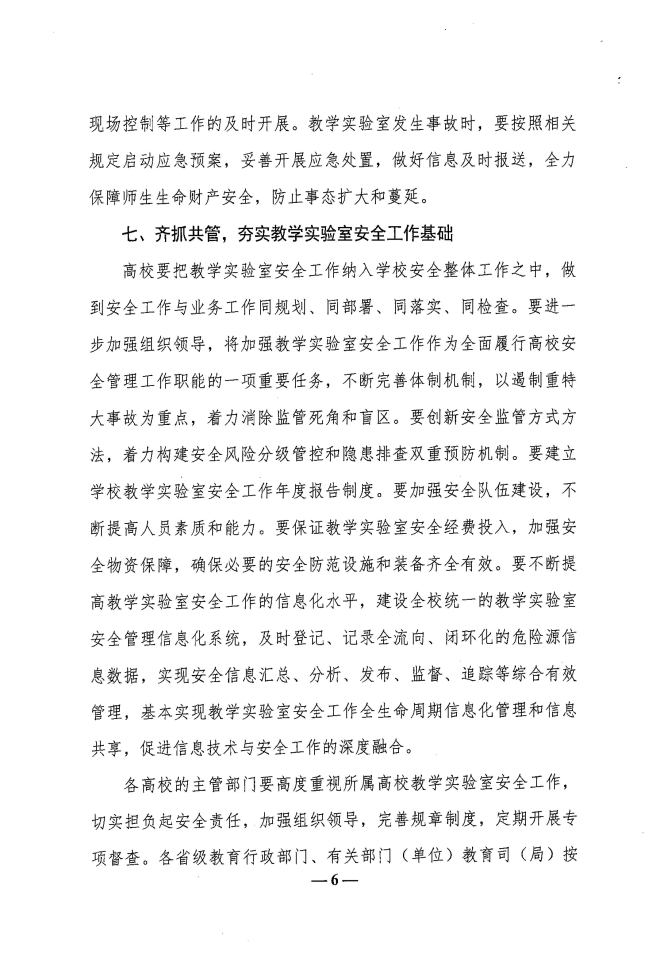 现场控制等工作的及时开展。教学实验室发生事故时，要按照相关规定启动应急预案，妥善开展应急处置，做好信息及时报送，全力保障师生生命财产安全，防止事态扩大和蔓延。

七、齐抓共管，夯实教学实验室安全工作基础

高校要把教学实验室安全工作纳入学校安全整体工作之中，做到安全工作与业务工作同规划、同部署、同落实、同检查。要进一步加强组织领导，将加强教学实验室安全工作作为全面履行高校安全管理工作职能的一项重要任务，不断完善体制机制，以遏制重特大事故为重点，着力消除监管死角和盲区。要创新安全监管方式方法，着力构建安全风险分级管控和隐患排查双重预防机制。要建立学校教学实验室安全工作年度报告制度。要加强安全队伍建设，不断提高人员素质和能力。要保证教学实验室安全经费投入，加强安全物资保障，确保必要的安全防范设施和装备齐全有效。要不断提高教学实验室安全工作的信息化水平，建设全校统一的教学实验室安全管理信息化系统，及时登记、记录全流向、闭环化的危险源信息数据，实现安全信息汇总、分析、发布、监督、追踪等综合有效管理，基本实现教学实验室安全工作全生命周期信息化管理和信息共享，促进信息技术与安全工作的深度融合。

各高校的主管部门要高度重视所属高校教学实验室安全工作，切实担负起安全责任，加强组织领导，完善规章制度，定期开展专项督查。各省级教育行政部门、有关部门（单位）教育司（局）按

—6—